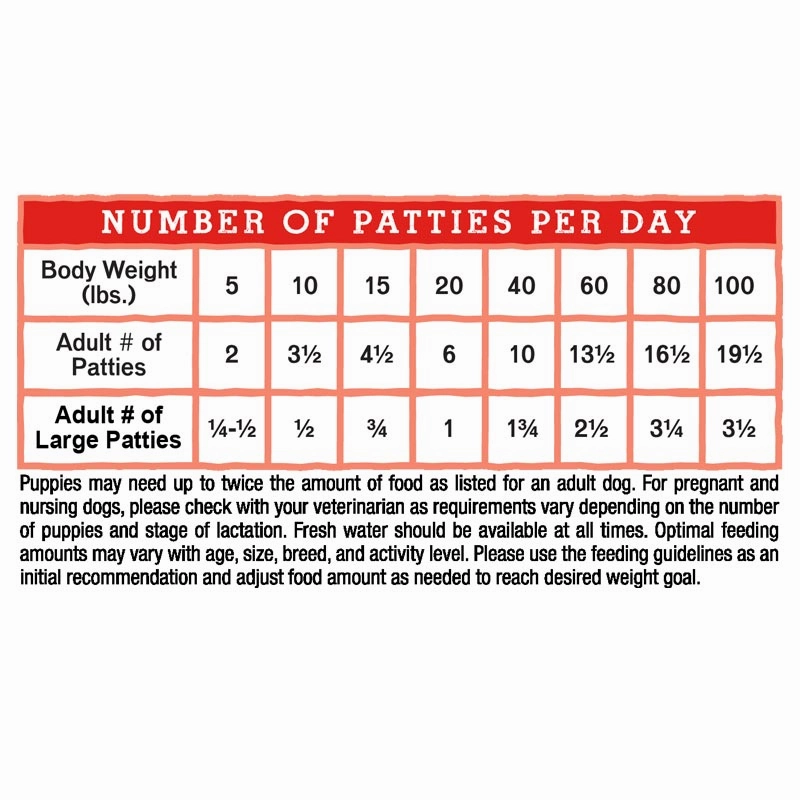 NUMBER OF PATTIES PER DAY

| Body Weight (lbs.) | 5 | 10 | 15 | 20 | 40 | 60 | 80 | 100 |
|---|---|---|---|---|---|---|---|---|
| Adult # of Patties | 2 | 3½ | 4½ | 6 | 10 | 13½ | 16½ | 19½ |
| Adult # of Large Patties | ¼-½ | ½ | ¾ | 1 | 1¾ | 2½ | 3¼ | 3½ |

Puppies may need up to twice the amount of food as listed for an adult dog. For pregnant and nursing dogs, please check with your veterinarian as requirements vary depending on the number of puppies and stage of lactation. Fresh water should be available at all times. Optimal feeding amounts may vary with age, size, breed, and activity level. Please use the feeding guidelines as an initial recommendation and adjust food amount as needed to reach desired weight goal.